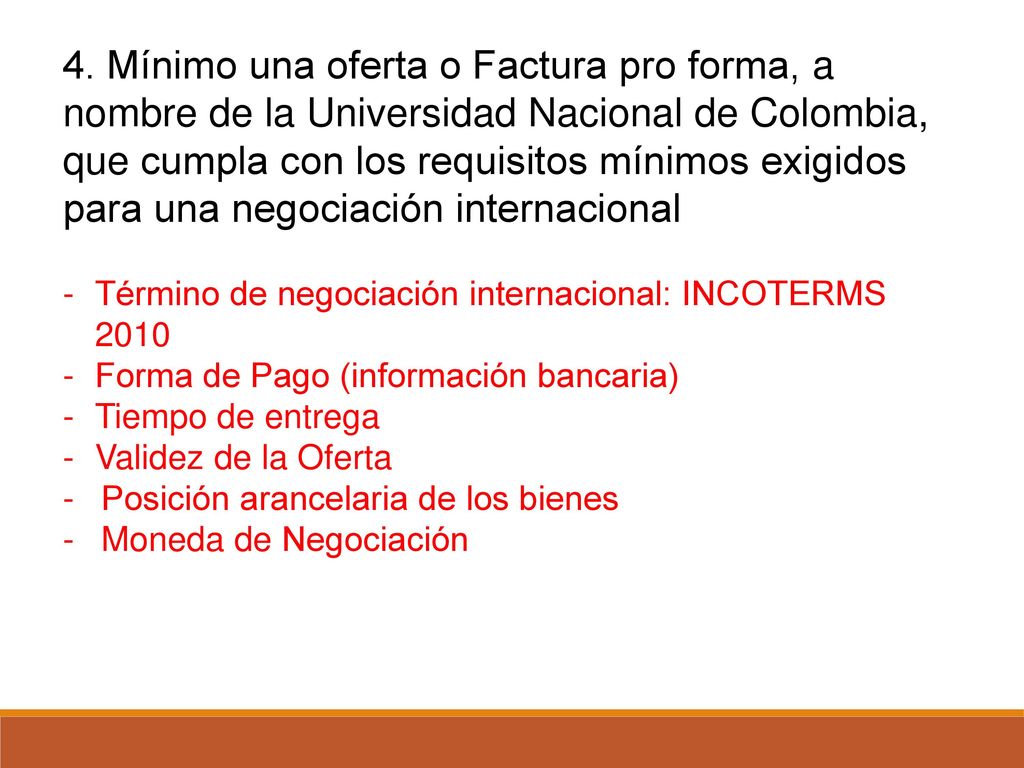 4. Mínimo una oferta o Factura pro forma, a nombre de la Universidad Nacional de Colombia, que cumpla con los requisitos mínimos exigidos para una negociación internacional

- Término de negociación internacional: INCOTERMS 2010
- Forma de Pago (información bancaria)
- Tiempo de entrega
- Validez de la Oferta
- Posición arancelaria de los bienes
- Moneda de Negociación